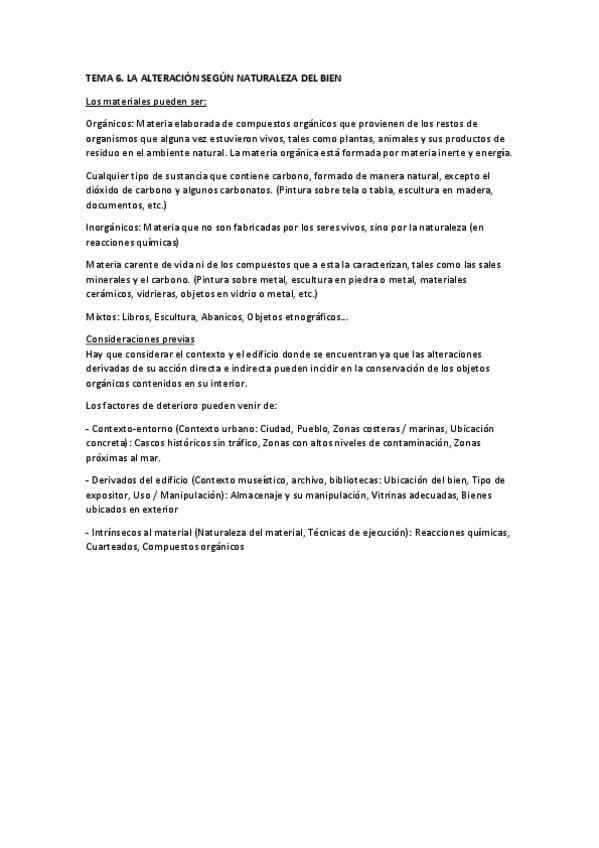 TEMA 6. LA ALTERACIÓN SEGÚN NATURALEZA DEL BIEN

Los materiales pueden ser:

Orgánicos: Materia elaborada de compuestos orgánicos que provienen de los restos de organismos que alguna vez estuvieron vivos, tales como plantas, animales y sus productos de residuo en el ambiente natural. La materia orgánica está formada por materia inerte y energía.

Cualquier tipo de sustancia que contiene carbono, formado de manera natural, excepto el dióxido de carbono y algunos carbonatos. (Pintura sobre tela o tabla, escultura en madera, documentos, etc.)

Inorgánicos: Materia que no son fabricadas por los seres vivos, sino por la naturaleza (en reacciones químicas)

Materia carente de vida ni de los compuestos que a esta la caracterizan, tales como las sales minerales y el carbono. (Pintura sobre metal, escultura en piedra o metal, materiales cerámicos, vidrieras, objetos en vidrio o metal, etc.)

Mixtos: Libros, Escultura, Abanicos, Objetos etnográficos...

Consideraciones previas
Hay que considerar el contexto y el edificio donde se encuentran ya que las alteraciones derivadas de su acción directa e indirecta pueden incidir en la conservación de los objetos orgánicos contenidos en su interior.

Los factores de deterioro pueden venir de:

- Contexto-entorno (Contexto urbano: Ciudad, Pueblo, Zonas costeras / marinas, Ubicación concreta): Cascos históricos sin tráfico, Zonas con altos niveles de contaminación, Zonas próximas al mar.

- Derivados del edificio (Contexto museístico, archivo, bibliotecas: Ubicación del bien, Tipo de expositor, Uso / Manipulación): Almacenaje y su manipulación, Vitrinas adecuadas, Bienes ubicados en exterior

- Intrínsecos al material (Naturaleza del material, Técnicas de ejecución): Reacciones químicas, Cuarteados, Compuestos orgánicos